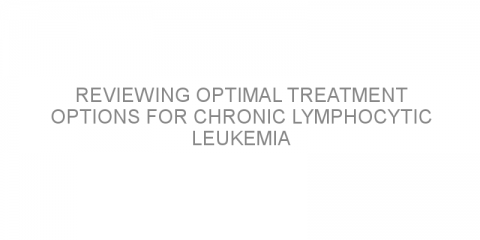 REVIEWING OPTIMAL TREATMENT OPTIONS FOR CHRONIC LYMPHOCYTIC LEUKEMIA